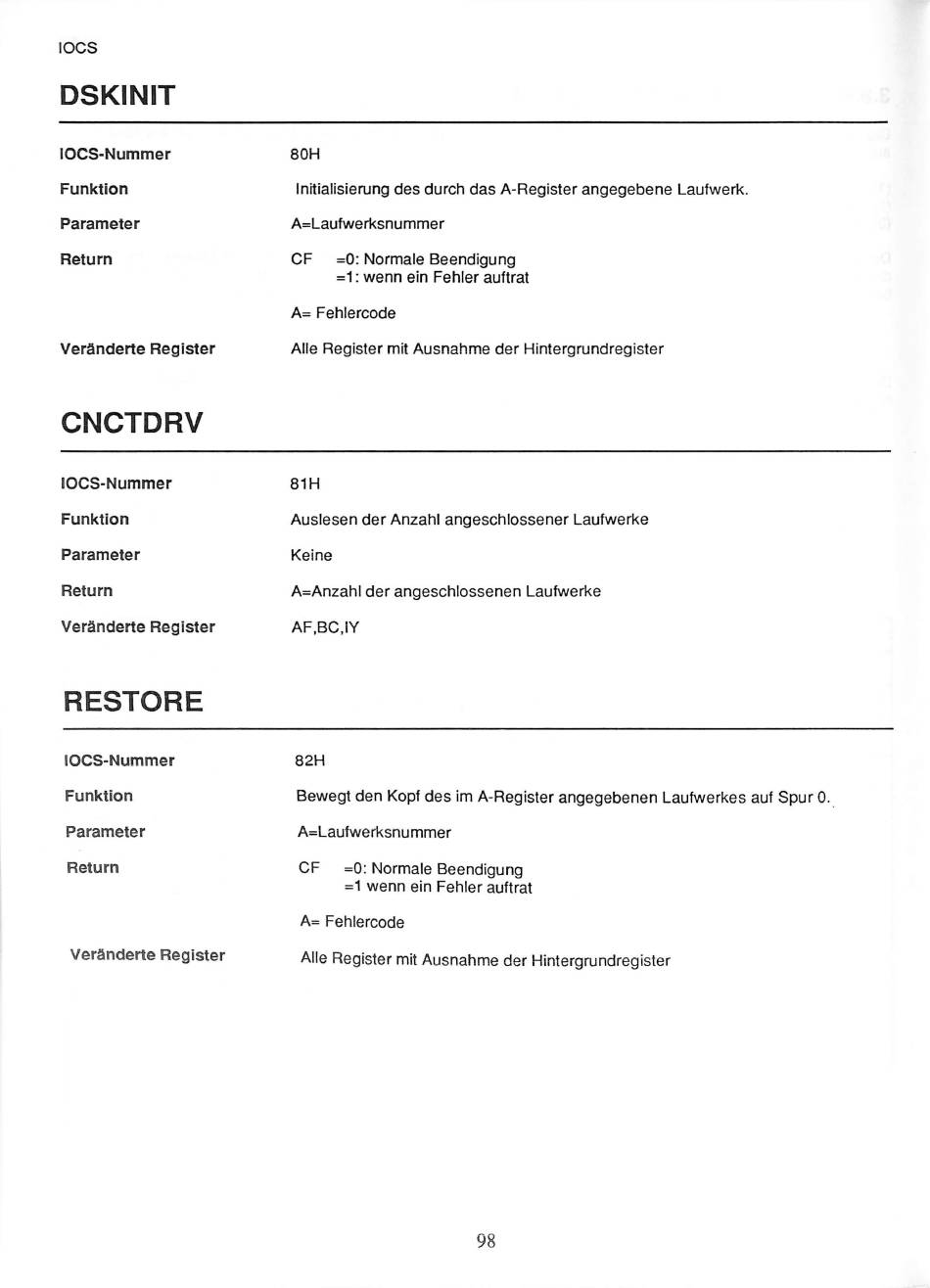 IOCS

DSKINIT

IOCS-Nummer
80H

Funktion
Initialisierung des durch das A-Register angegebene Laufwerk.

Parameter
A=Laufwerksnummer

Return
CF =0: Normale Beendigung
=1: wenn ein Fehler auftrat

A= Fehlercode

Veränderte Register
Alle Register mit Ausnahme der Hintergrundregister

CNCTDRV

IOCS-Nummer
81H

Funktion
Auslesen der Anzahl angeschlossener Laufwerke

Parameter
Keine

Return
A=Anzahl der angeschlossenen Laufwerke

Veränderte Register
AF,BC,IY

RESTORE

IOCS-Nummer
82H

Funktion
Bewegt den Kopf des im A-Register angegebenen Laufwerkes auf Spur 0.

Parameter
A=Laufwerksnummer

Return
CF =0: Normale Beendigung
=1 wenn ein Fehler auftrat

A= Fehlercode

Veränderte Register
Alle Register mit Ausnahme der Hintergrundregister

98